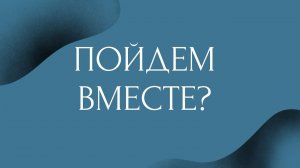 ПОЙДЕМ ВМЕСТЕ?